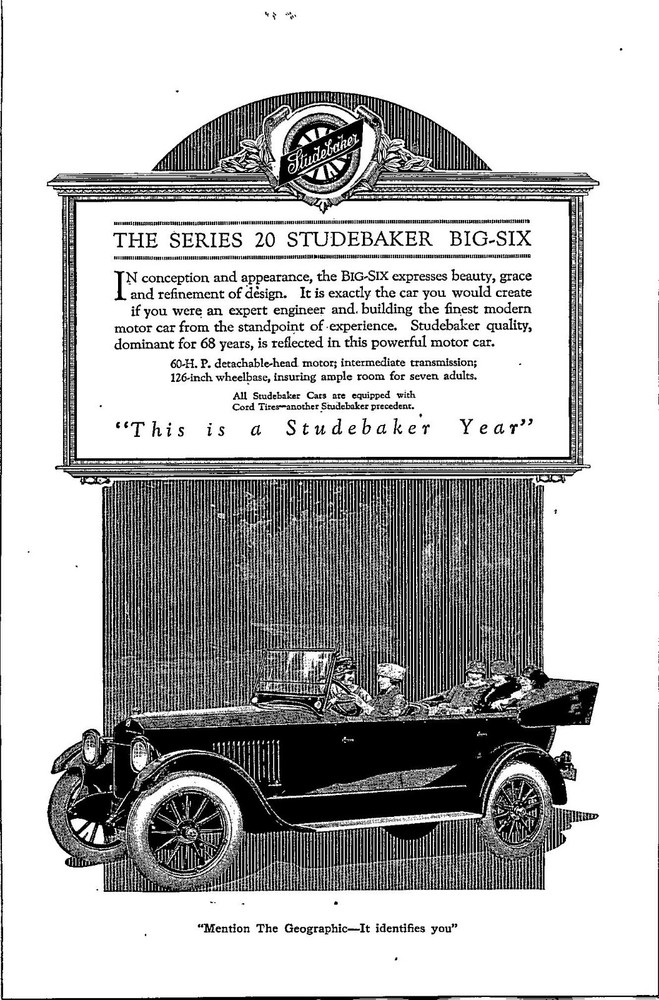 Studebaker

THE SERIES 20 STUDEBAKER BIG-SIX

IN conception and appearance, the BIG-SIX expresses beauty, grace and refinement of design. It is exactly the car you would create if you were an expert engineer and building the finest modern motor car from the standpoint of experience. Studebaker quality, dominant for 68 years, is reflected in this powerful motor car.

60-H. P. detachable-head motor; intermediate transmission; 126-inch wheelbase, insuring ample room for seven adults.

All Studebaker Cars are equipped with Cord Tires—another Studebaker precedent.

"This is a Studebaker Year"

"Mention The Geographic—It identifies you"